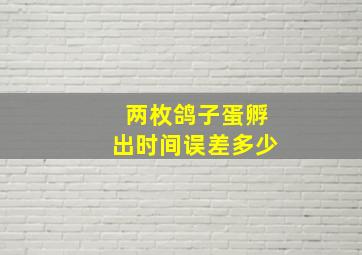 两枚鸽子蛋孵出时间误差多少